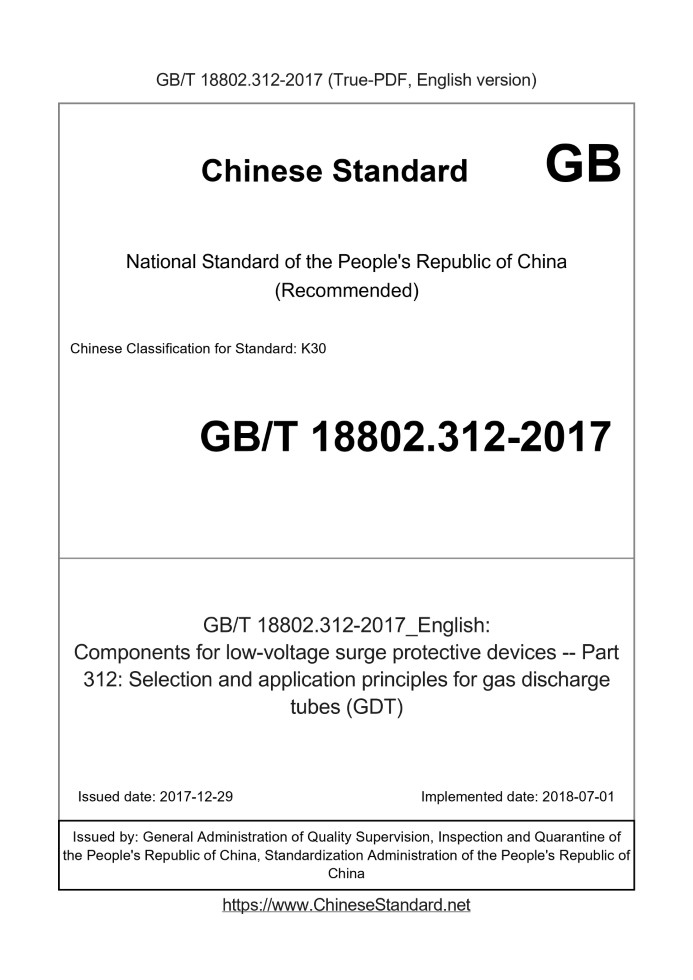 GB/T 18802.312-2017 (True-PDF, English version)

Chinese Standard GB

National Standard of the People's Republic of China (Recommended)

Chinese Classification for Standard: K30

GB/T 18802.312-2017

GB/T 18802.312-2017_English: Components for low-voltage surge protective devices -- Part 312: Selection and application principles for gas discharge tubes (GDT)

Issued date: 2017-12-29

Implemented date: 2018-07-01

Issued by: General Administration of Quality Supervision, Inspection and Quarantine of the People's Republic of China, Standardization Administration of the People's Republic of China

https://www.ChineseStandard.net